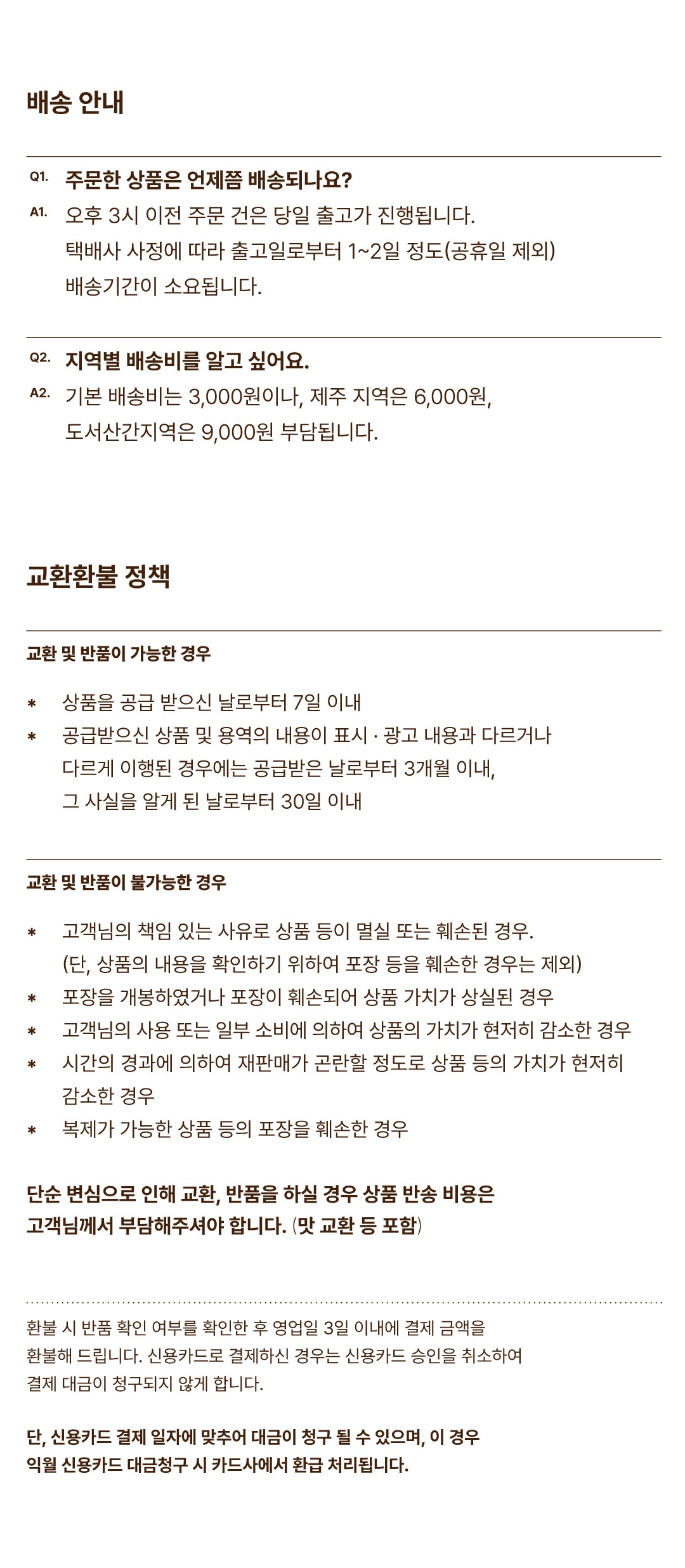 배송 안내

Q1. 주문한 상품은 언제쯤 배송되나요?
A1. 오후 3시 이전 주문 건은 당일 출고가 진행됩니다. 택배사 사정에 따라 출고일로부터 1~2일 정도(공휴일 제외) 배송기간이 소요됩니다.

Q2. 지역별 배송비를 알고 싶어요.
A2. 기본 배송비는 3,000원이나, 제주 지역은 6,000원, 도서산간지역은 9,000원 부담됩니다.

교환환불 정책

교환 및 반품이 가능한 경우

* 상품을 공급 받으신 날로부터 7일 이내
* 공급받으신 상품 및 용역의 내용이 표시 · 광고 내용과 다르거나 다르게 이행된 경우에는 공급받은 날로부터 3개월 이내, 그 사실을 알게 된 날로부터 30일 이내

교환 및 반품이 불가능한 경우

* 고객님의 책임 있는 사유로 상품 등이 멸실 또는 훼손된 경우. (단, 상품의 내용을 확인하기 위하여 포장 등을 훼손한 경우는 제외)
* 포장을 개봉하였거나 포장이 훼손되어 상품 가치가 상실된 경우
* 고객님의 사용 또는 일부 소비에 의하여 상품의 가치가 현저히 감소한 경우
* 시간의 경과에 의하여 재판매가 곤란할 정도로 상품 등의 가치가 현저히 감소한 경우
* 복제가 가능한 상품 등의 포장을 훼손한 경우

단순 변심으로 인해 교환, 반품을 하실 경우 상품 반송 비용은 고객님께서 부담해주셔야 합니다. (맛 교환 등 포함)

환불 시 반품 확인 여부를 확인한 후 영업일 3일 이내에 결제 금액을 환불해 드립니다. 신용카드로 결제하신 경우는 신용카드 승인을 취소하여 결제 대금이 청구되지 않게 합니다.

단, 신용카드 결제 일자에 맞추어 대금이 청구 될 수 있으며, 이 경우 익월 신용카드 대금청구 시 카드사에서 환급 처리됩니다.